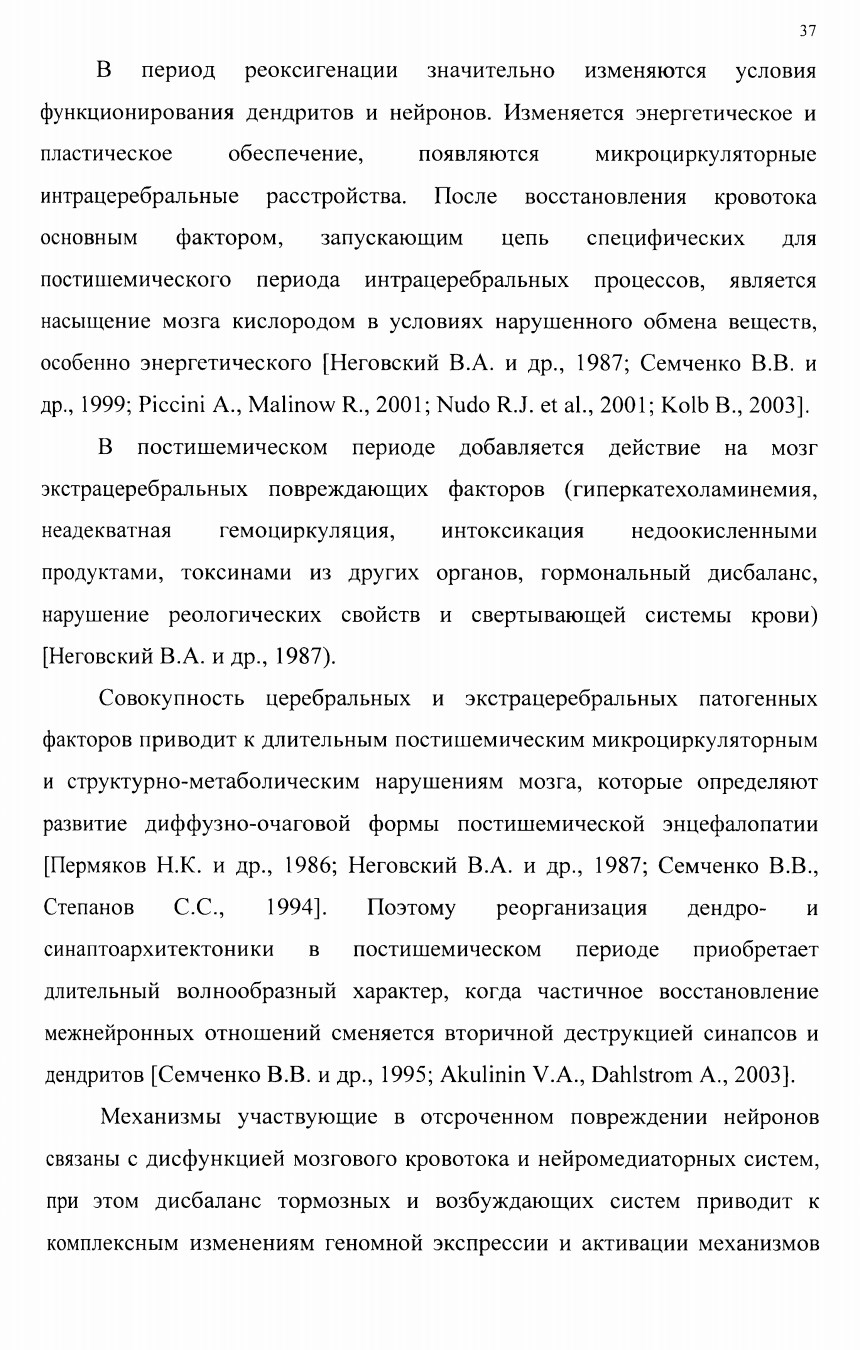 37

В период реоксигенации значительно изменяются условия функционирования дендритов и нейронов. Изменяется энергетическое и пластическое обеспечение, появляются микроциркуляторные интрацеребральные расстройства. После восстановления кровотока основным фактором, запускающим цепь специфических для постишемического периода интрацеребральных процессов, является насыщение мозга кислородом в условиях нарушенного обмена веществ, особенно энергетического [Неговский В.А. и др., 1987; Семченко В.В. и др., 1999; Piccini A., Malinow R., 2001; Nudo R.J. et al., 2001; Kolb B., 2003].

В постишемическом периоде добавляется действие на мозг экстрацеребральных повреждающих факторов (гиперкатехоламинемия, неадекватная гемоциркуляция, интоксикация недоокисленными продуктами, токсинами из других органов, гормональный дисбаланс, нарушение реологических свойств и свертывающей системы крови) [Неговский В.А. и др., 1987).

Совокупность церебральных и экстрацеребральных патогенных факторов приводит к длительным постишемическим микроциркуляторным и структурно-метаболическим нарушениям мозга, которые определяют развитие диффузно-очаговой формы постишемической энцефалопатии [Пермяков Н.К. и др., 1986; Неговский В.А. и др., 1987; Семченко В.В., Степанов С.С., 1994]. Поэтому реорганизация дендро- и синаптоархитектоники в постишемическом периоде приобретает длительный волнообразный характер, когда частичное восстановление межнейронных отношений сменяется вторичной деструкцией синапсов и дендритов [Семченко В.В. и др., 1995; Akulinin V.A., Dahlstrom A., 2003].

Механизмы участвующие в отсроченном повреждении нейронов связаны с дисфункцией мозгового кровотока и нейромедиаторных систем, при этом дисбаланс тормозных и возбуждающих систем приводит к комплексным изменениям геномной экспрессии и активации механизмов